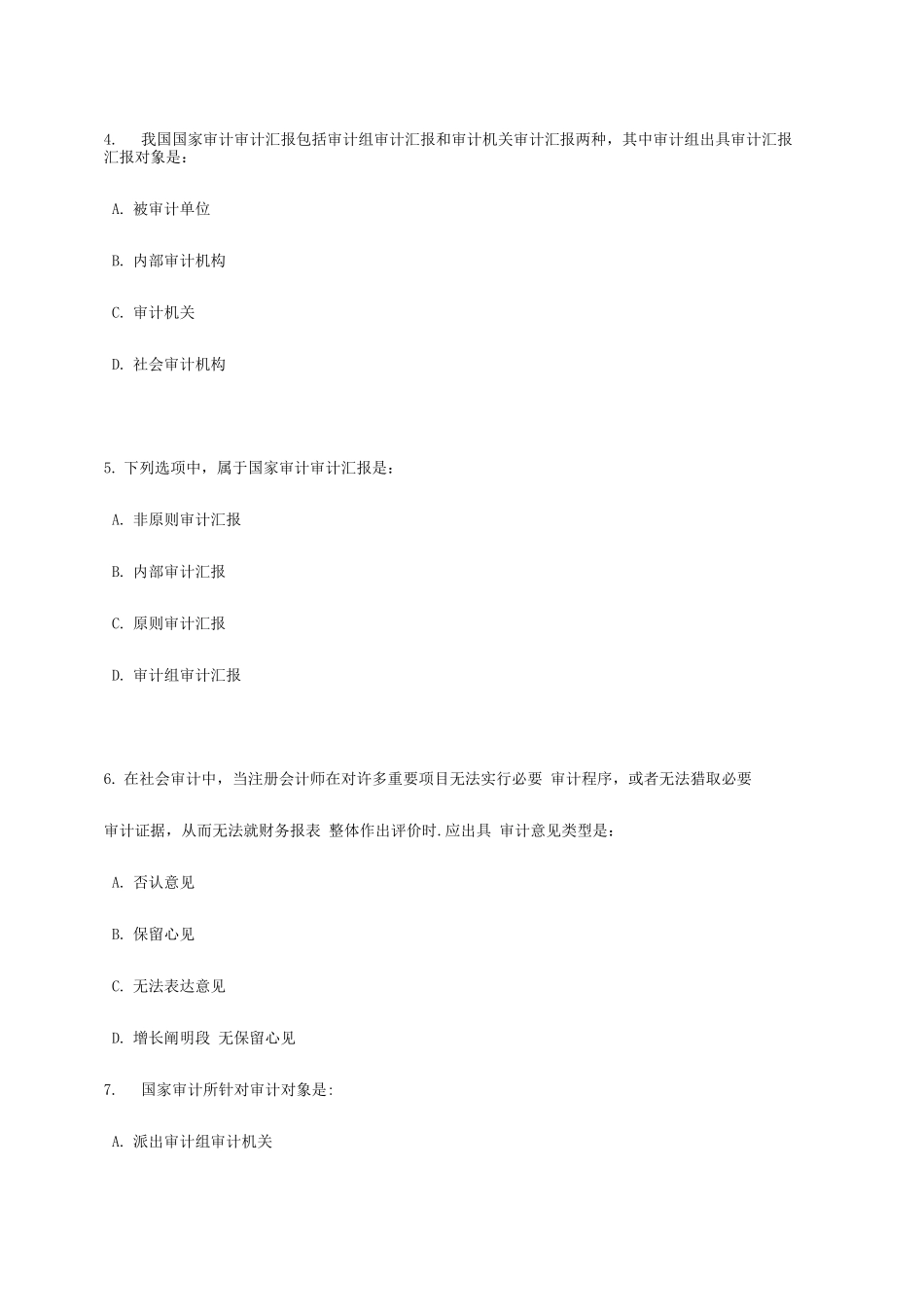 4. 我国国家审计审计汇报包括审计组审计汇报和审计机关审计汇报两种，其中审计组出具审计汇报汇报对象是：

A. 被审计单位

B. 内部审计机构

C. 审计机关

D. 社会审计机构

5. 下列选项中，属于国家审计审计汇报是：

A. 非原则审计汇报

B. 内部审计汇报

C. 原则审计汇报

D. 审计组审计汇报

6. 在社会审计中，当注册会计师在对许多重要项目无法实行必要 审计程序，或者无法猎取必要

审计证据，从而无法就财务报表 整体作出评价时.应出具 审计意见类型是：

A. 否认意见

B. 保留心见

C. 无法表达意见

D. 增长阐明段 无保留心见

7. 国家审计所针对审计对象是:

A. 派出审计组审计机关